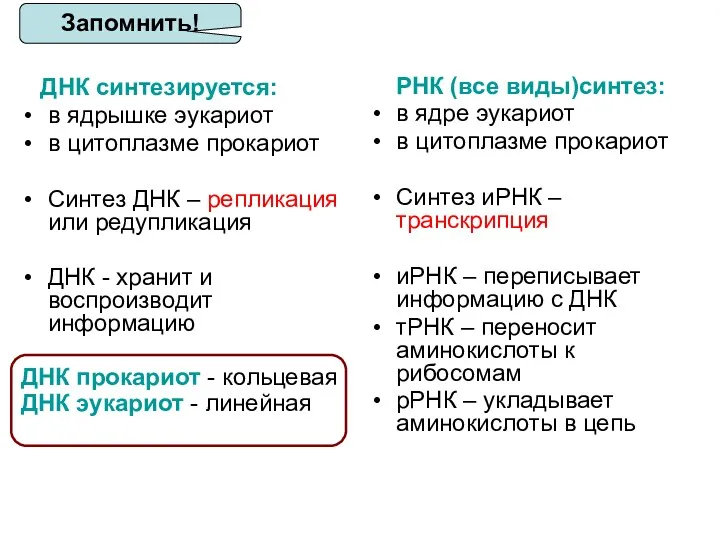 Запомнить!

ДНК синтезируется:
• в ядрышке эукариот
• в цитоплазме прокариот

• Синтез ДНК – репликация или редупликация

• ДНК - хранит и воспроизводит информацию

ДНК прокариот - кольцевая
ДНК эукариот - линейная

РНК (все виды)синтез:
• в ядре эукариот
• в цитоплазме прокариот

• Синтез иРНК – транскрипция

• иРНК – переписывает информацию с ДНК
• тРНК – переносит аминокислоты к рибосомам
• рРНК – укладывает аминокислоты в цепь